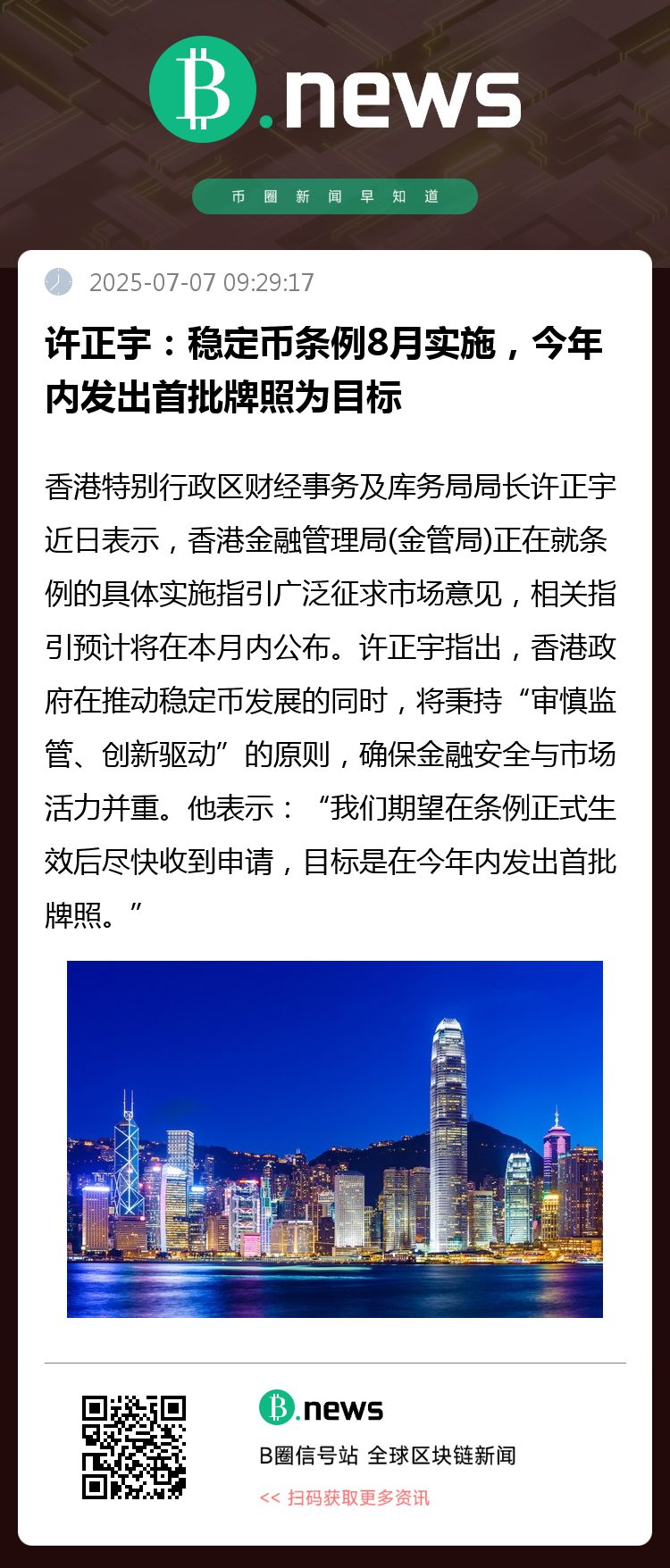 B.news

币圈新闻早知道

2025-07-07 09:29:17

许正宇：稳定币条例8月实施，今年内发出首批牌照为目标

香港特别行政区财经事务及库务局局长许正宇近日表示，香港金融管理局(金管局)正在就条例的具体实施指引广泛征求市场意见，相关指引预计将在本月内公布。许正宇指出，香港政府在推动稳定币发展的同时，将秉持“审慎监管、创新驱动”的原则，确保金融安全与市场活力并重。他表示：“我们期望在条例正式生效后尽快收到申请，目标是在今年内发出首批牌照。”

B.news

B圈信号站 全球区块链新闻

<< 扫码获取更多资讯